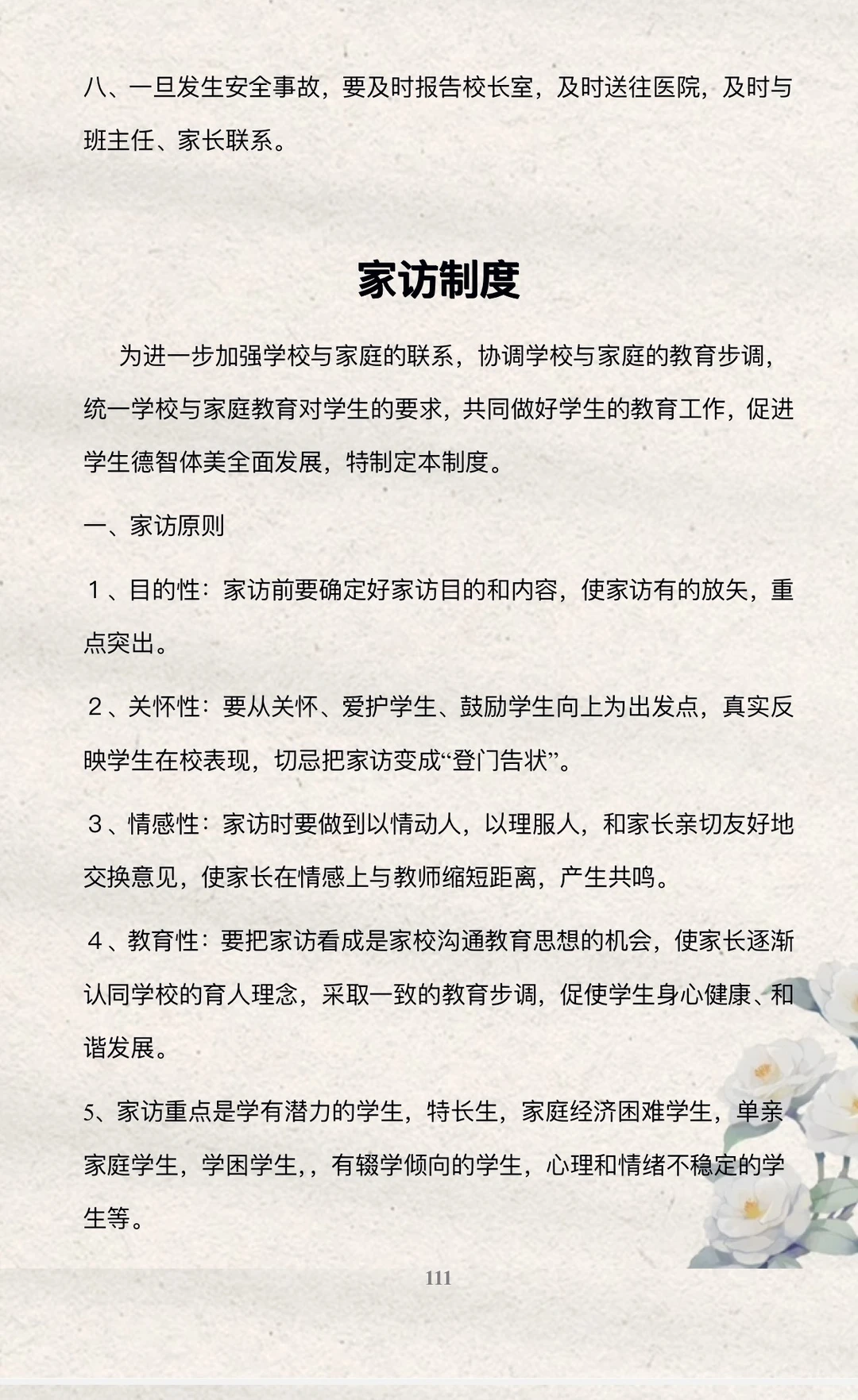 八、一旦发生安全事故，要及时报告校长室，及时送往医院，及时与班主任、家长联系。

家访制度

为进一步加强学校与家庭的联系，协调学校与家庭的教育步调，统一学校与家庭教育对学生的要求，共同做好学生的教育工作，促进学生德智体美全面发展，特制定本制度。

一、家访原则

1、目的性：家访前要确定好家访目的和内容，使家访有的放矢，重点突出。

2、关怀性：要从关怀、爱护学生、鼓励学生向上为出发点，真实反映学生在校表现，切忌把家访变成“登门告状”。

3、情感性：家访时要做到以情动人，以理服人，和家长亲切友好地交换意见，使家长在情感上与教师缩短距离，产生共鸣。

4、教育性：要把家访看成是家校沟通教育思想的机会，使家长逐渐认同学校的育人理念，采取一致的教育步调，促使学生身心健康、和谐发展。

5、家访重点是学有潜力的学生，特长生，家庭经济困难学生，单亲家庭学生，学困学生，，有辍学倾向的学生，心理和情绪不稳定的学生等。

111